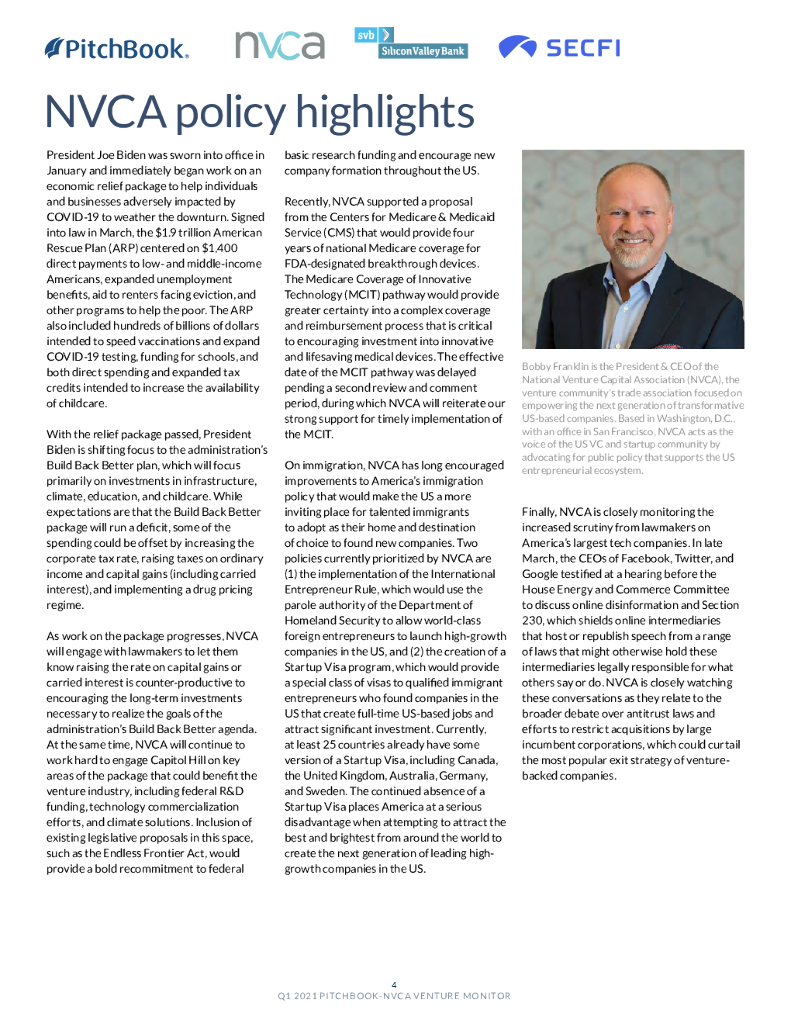 PitchBook. nvca svb Silicon Valley Bank SECFI

NVCA policy highlights

President Joe Biden was sworn into office in January and immediately began work on an economic relief package to help individuals and businesses adversely impacted by COVID-19 to weather the downturn. Signed into law in March, the $1.9 trillion American Rescue Plan (ARP) centered on $1,400 direct payments to low- and middle-income Americans, expanded unemployment benefits, aid to renters facing eviction, and other programs to help the poor. The ARP also included hundreds of billions of dollars intended to speed vaccinations and expand COVID-19 testing, funding for schools, and both direct spending and expanded tax credits intended to increase the availability of childcare.

With the relief package passed, President Biden is shifting focus to the administration's Build Back Better plan, which will focus primarily on investments in infrastructure, climate, education, and childcare. While expectations are that the Build Back Better package will run a deficit, some of the spending could be offset by increasing the corporate tax rate, raising taxes on ordinary income and capital gains (including carried interest), and implementing a drug pricing regime.

As work on the package progresses, NVCA will engage with lawmakers to let them know raising the rate on capital gains or carried interest is counter-productive to encouraging the long-term investments necessary to realize the goals of the administration's Build Back Better agenda. At the same time, NVCA will continue to work hard to engage Capitol Hill on key areas of the package that could benefit the venture industry, including federal R&D funding, technology commercialization efforts, and climate solutions. Inclusion of existing legislative proposals in this space, such as the Endless Frontier Act, would provide a bold recommitment to federal basic research funding and encourage new company formation throughout the US.

Recently, NVCA supported a proposal from the Centers for Medicare & Medicaid Service (CMS) that would provide four years of national Medicare coverage for FDA-designated breakthrough devices. The Medicare Coverage of Innovative Technology (MCIT) pathway would provide greater certainty into a complex coverage and reimbursement process that is critical to encouraging investment into innovative and lifesaving medical devices. The effective date of the MCIT pathway was delayed pending a second review and comment period, during which NVCA will reiterate our strong support for timely implementation of the MCIT.

On immigration, NVCA has long encouraged improvements to America's immigration policy that would make the US a more inviting place for talented immigrants to adopt as their home and destination of choice to found new companies. Two policies currently prioritized by NVCA are (1) the implementation of the International Entrepreneur Rule, which would use the parole authority of the Department of Homeland Security to allow world-class foreign entrepreneurs to launch high-growth companies in the US, and (2) the creation of a Startup Visa program, which would provide a special class of visas to qualified immigrant entrepreneurs who found companies in the US that create full-time US-based jobs and attract significant investment. Currently, at least 25 countries already have some version of a Startup Visa, including Canada, the United Kingdom, Australia, Germany, and Sweden. The continued absence of a Startup Visa places America at a serious disadvantage when attempting to attract the best and brightest from around the world to create the next generation of leading high-growth companies in the US.

Bobby Franklin is the President & CEO of the National Venture Capital Association (NVCA), the venture community's trade association focused on empowering the next generation of transformative US-based companies. Based in Washington, D.C., with an office in San Francisco, NVCA acts as the voice of the US VC and startup community by advocating for public policy that supports the US entrepreneurial ecosystem.

Finally, NVCA is closely monitoring the increased scrutiny from lawmakers on America's largest tech companies. In late March, the CEOs of Facebook, Twitter, and Google testified at a hearing before the House Energy and Commerce Committee to discuss online disinformation and Section 230, which shields online intermediaries that host or republish speech from a range of laws that might otherwise hold these intermediaries legally responsible for what others say or do. NVCA is closely watching these conversations as they relate to the broader debate over antitrust laws and efforts to restrict acquisitions by large incumbent corporations, which could curtail the most popular exit strategy of venture-backed companies.

4
Q1 2021 PITCHBOOK-NVCA VENTURE MONITOR